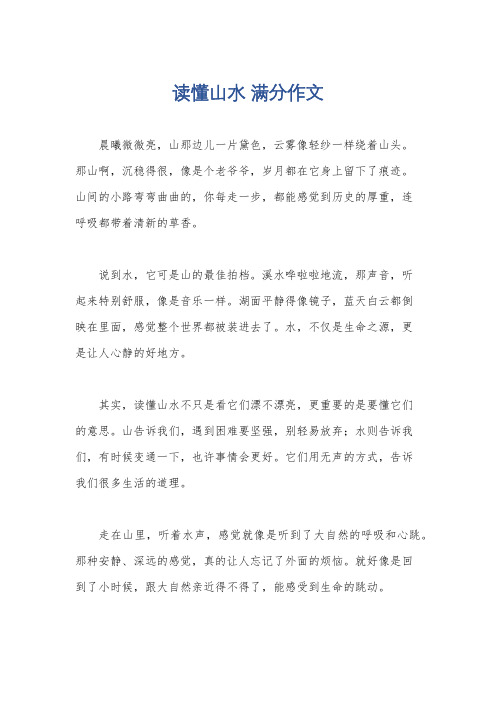 读懂山水 满分作文

晨曦微微亮，山那边儿一片黛色，云雾像轻纱一样绕着山头。那山啊，沉稳得很，像是个老爷爷，岁月都在它身上留下了痕迹。山间的小路弯弯曲曲的，你每走一步，都能感觉到历史的厚重，连呼吸都带着清新的草香。

说到水，它可是山的最佳拍档。溪水哗啦啦地流，那声音，听起来特别舒服，像是音乐一样。湖面平静得像镜子，蓝天白云都倒映在里面，感觉整个世界都被装进去了。水，不仅是生命之源，更是让人心静的好地方。

其实，读懂山水不只是看它们漂不漂亮，更重要的是要懂它们的意思。山告诉我们，遇到困难要坚强，别轻易放弃；水则告诉我们，有时候变通一下，也许事情会更好。它们用无声的方式，告诉我们很多生活的道理。

走在山里，听着水声，感觉就像是听到了大自然的呼吸和心跳。那种安静、深远的感觉，真的让人忘记了外面的烦恼。就好像是回到了小时候，跟大自然亲近得不得了，能感受到生命的跳动。